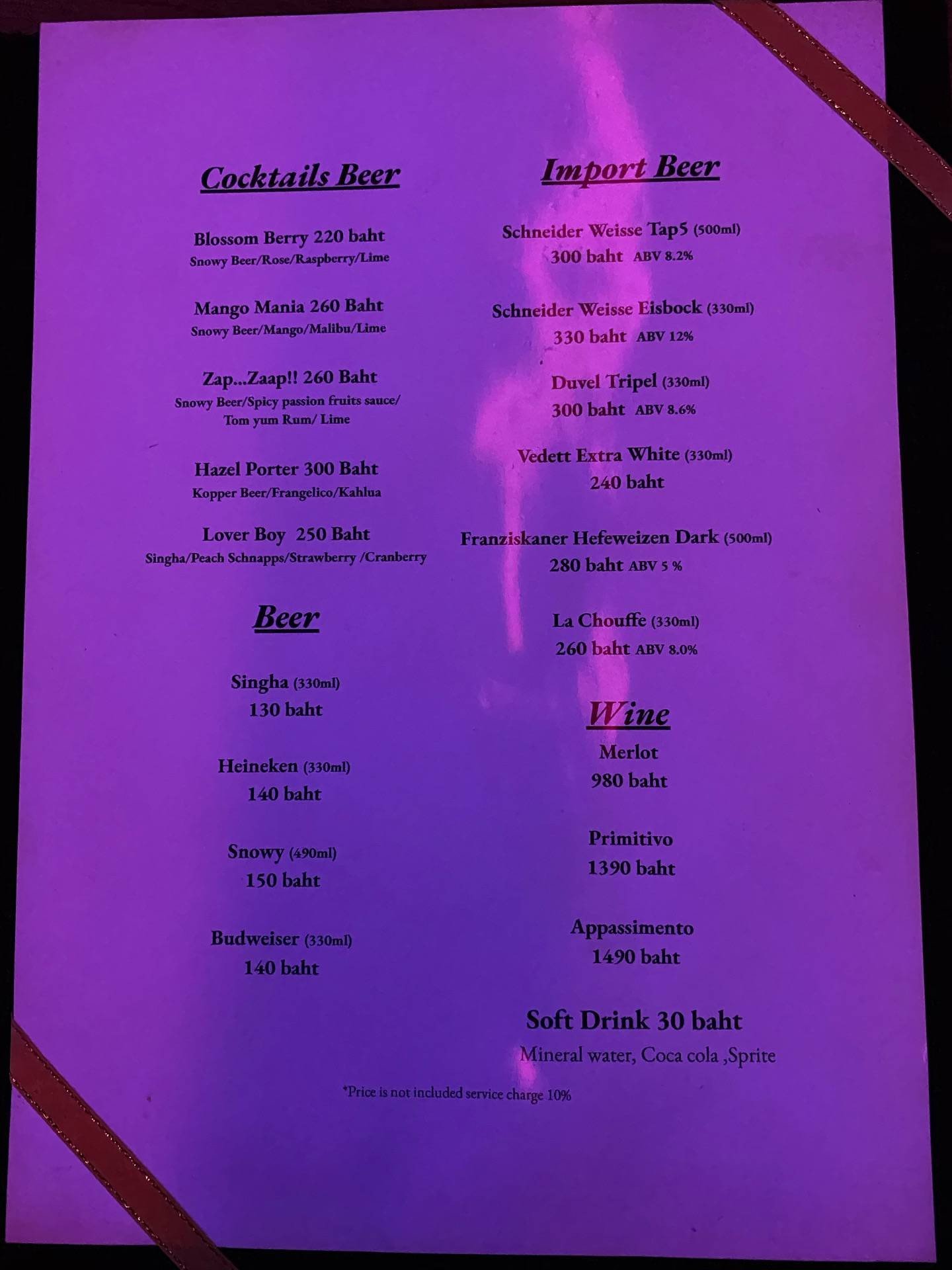 Cocktails Beer

Blossom Berry 220 baht
Snowy Beer/Rose/Raspberry/Lime

Mango Mania 260 Baht
Snowy Beer/Mango/Malibu/Lime

Zap...Zaap!! 260 Baht
Snowy Beer/Spicy passion fruits sauce/ Tom yum Rum/ Lime

Hazel Porter 300 Baht
Kopper Beer/Frangelico/Kahlua

Lover Boy 250 Baht
Singha/Peach Schnapps/Strawberry /Cranberry

Beer

Singha (330ml)
130 baht

Heineken (330ml)
140 baht

Snowy (490ml)
150 baht

Budweiser (330ml)
140 baht

Import Beer

Schneider Weisse Tap5 (500ml)
300 baht ABV 8.2%

Schneider Weisse Eisbock (330ml)
330 baht ABV 12%

Duvel Tripel (330ml)
300 baht ABV 8.6%

Vedett Extra White (330ml)
240 baht

Franziskaner Hefeweizen Dark (500ml)
280 baht ABV 5 %

La Chouffe (330ml)
260 baht ABV 8.0%

Wine

Merlot
980 baht

Primitivo
1390 baht

Appassimento
1490 baht

Soft Drink 30 baht
Mineral water, Coca cola ,Sprite

*Price is not included service charge 10%